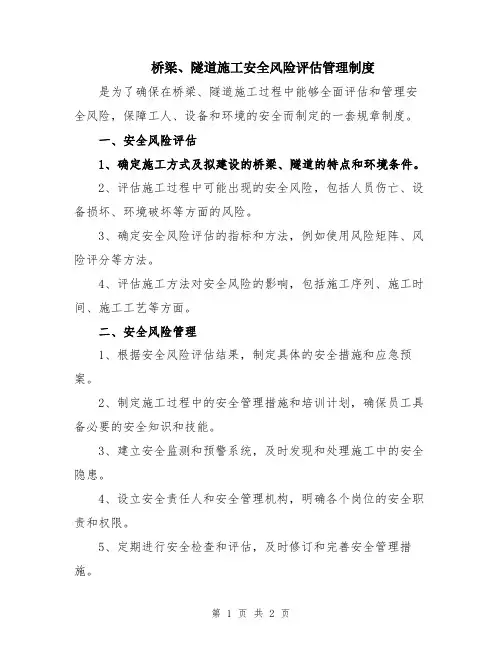 桥梁、隧道施工安全风险评估管理制度

是为了确保在桥梁、隧道施工过程中能够全面评估和管理安全风险，保障工人、设备和环境的安全而制定的一套规章制度。

一、安全风险评估

1、确定施工方式及拟建设的桥梁、隧道的特点和环境条件。

2、评估施工过程中可能出现的安全风险，包括人员伤亡、设备损坏、环境破坏等方面的风险。

3、确定安全风险评估的指标和方法，例如使用风险矩阵、风险评分等方法。

4、评估施工方法对安全风险的影响，包括施工序列、施工时间、施工工艺等方面。

二、安全风险管理

1、根据安全风险评估结果，制定具体的安全措施和应急预案。

2、制定施工过程中的安全管理措施和培训计划，确保员工具备必要的安全知识和技能。

3、建立安全监测和预警系统，及时发现和处理施工中的安全隐患。

4、设立安全责任人和安全管理机构，明确各个岗位的安全职责和权限。

5、定期进行安全检查和评估，及时修订和完善安全管理措施。

第 1 页 共 2 页